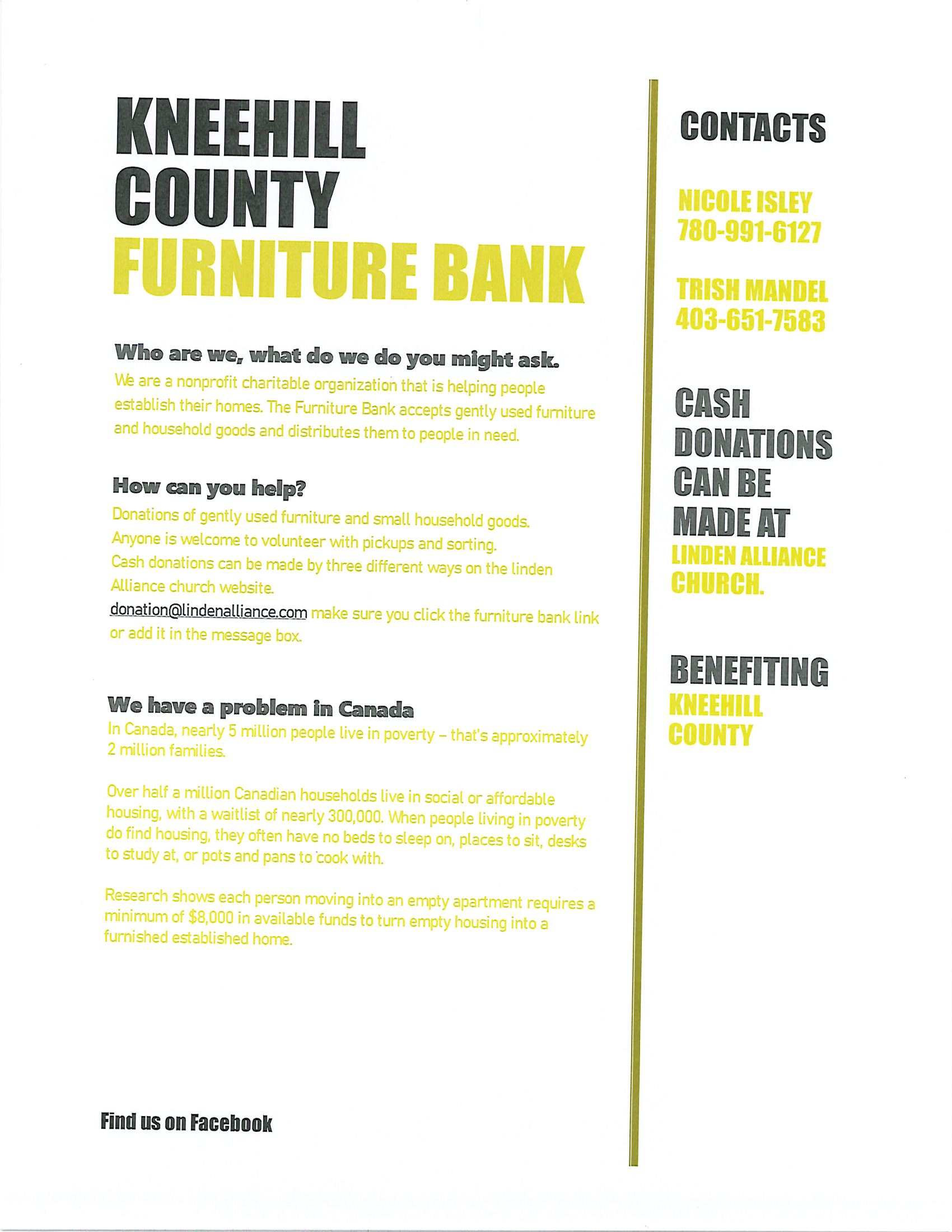 KNEEHILL COUNTY FURNITURE BANK

Who are we, what do we do you might ask.
We are a nonprofit charitable organization that is helping people establish their homes. The Furniture Bank accepts gently used furniture and household goods and distributes them to people in need.

How can you help?
Donations of gently used furniture and small household goods.
Anyone is welcome to volunteer with pickups and sorting.
Cash donations can be made by three different ways on the linden Alliance church website.
donation@lindenalliance.com make sure you click the furniture bank link or add it in the message box.

We have a problem in Canada
In Canada, nearly 5 million people live in poverty – that's approximately 2 million families.

Over half a million Canadian households live in social or affordable housing, with a waitlist of nearly 300,000. When people living in poverty do find housing, they often have no beds to sleep on, places to sit, desks to study at, or pots and pans to cook with.

Research shows each person moving into an empty apartment requires a minimum of $8,000 in available funds to turn empty housing into a furnished established home.

Find us on Facebook

CONTACTS

NICOLE ISLEY
780-991-6127

TRISH MANDEL
403-651-7583

CASH DONATIONS CAN BE MADE AT
LINDEN ALLIANCE CHURCH.

BENEFITING
KNEEHILL COUNTY